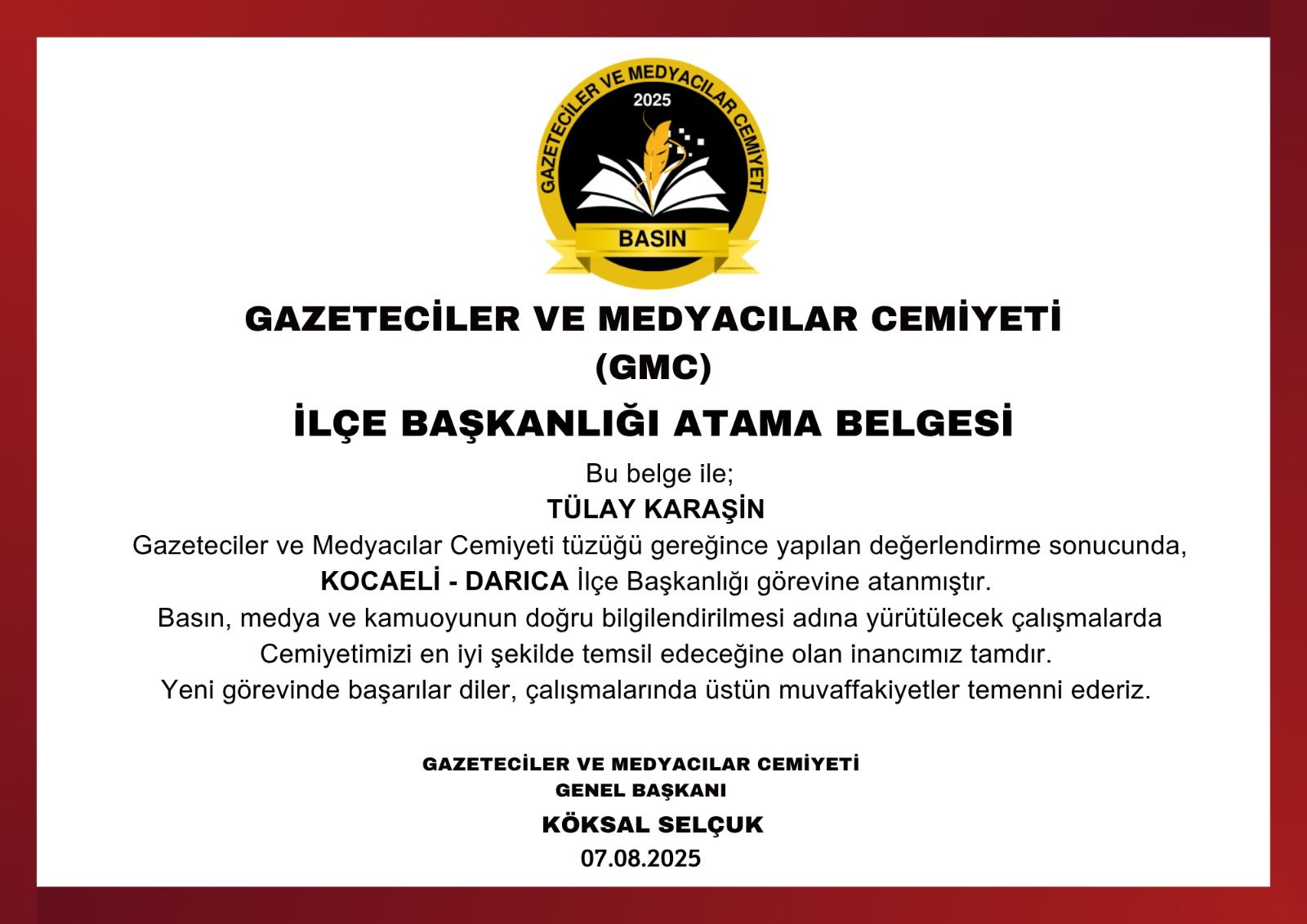 GAZETECİLER VE MEDYACILAR CEMİYETİ
2025
BASIN

GAZETECİLER VE MEDYACILAR CEMİYETİ
(GMC)
İLÇE BAŞKANLIĞI ATAMA BELGESİ

Bu belge ile;
TÜLAY KARAŞİN
Gazeteciler ve Medyacılar Cemiyeti tüzüğü gereğince yapılan değerlendirme sonucunda, KOCAELİ - DARICA İlçe Başkanlığı görevine atanmıştır.
Basın, medya ve kamuoyunun doğru bilgilendirilmesi adına yürütülecek çalışmalarda Cemiyetimizi en iyi şekilde temsil edeceğine olan inancımız tamdır.
Yeni görevinde başarılar diler, çalışmalarında üstün muvaffakiyetler temenni ederiz.

GAZETECİLER VE MEDYACILAR CEMİYETİ
GENEL BAŞKANI
KÖKSAL SELÇUK
07.08.2025